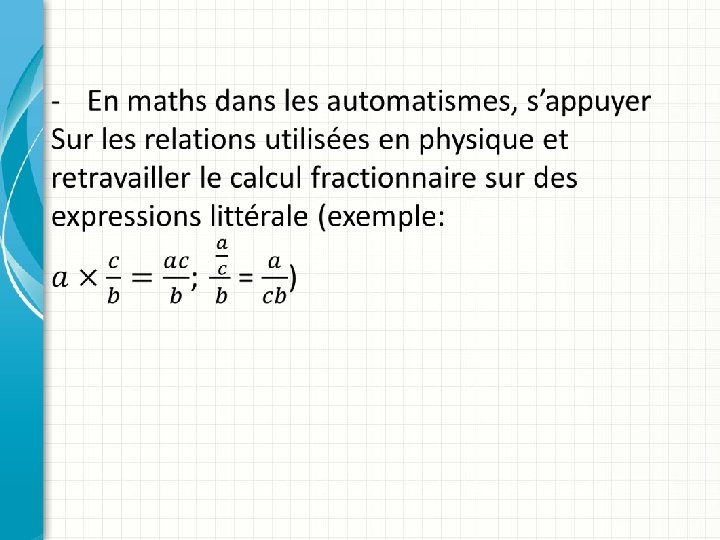 - En maths dans les automatismes, s'appuyer Sur les relations utilisées en physique et retravailler le calcul fractionnaire sur des expressions littérale (exemple: $a \times \frac{c}{b} = \frac{ac}{b}$; $\frac{\frac{a}{c}}{b} = \frac{a}{cb}$)